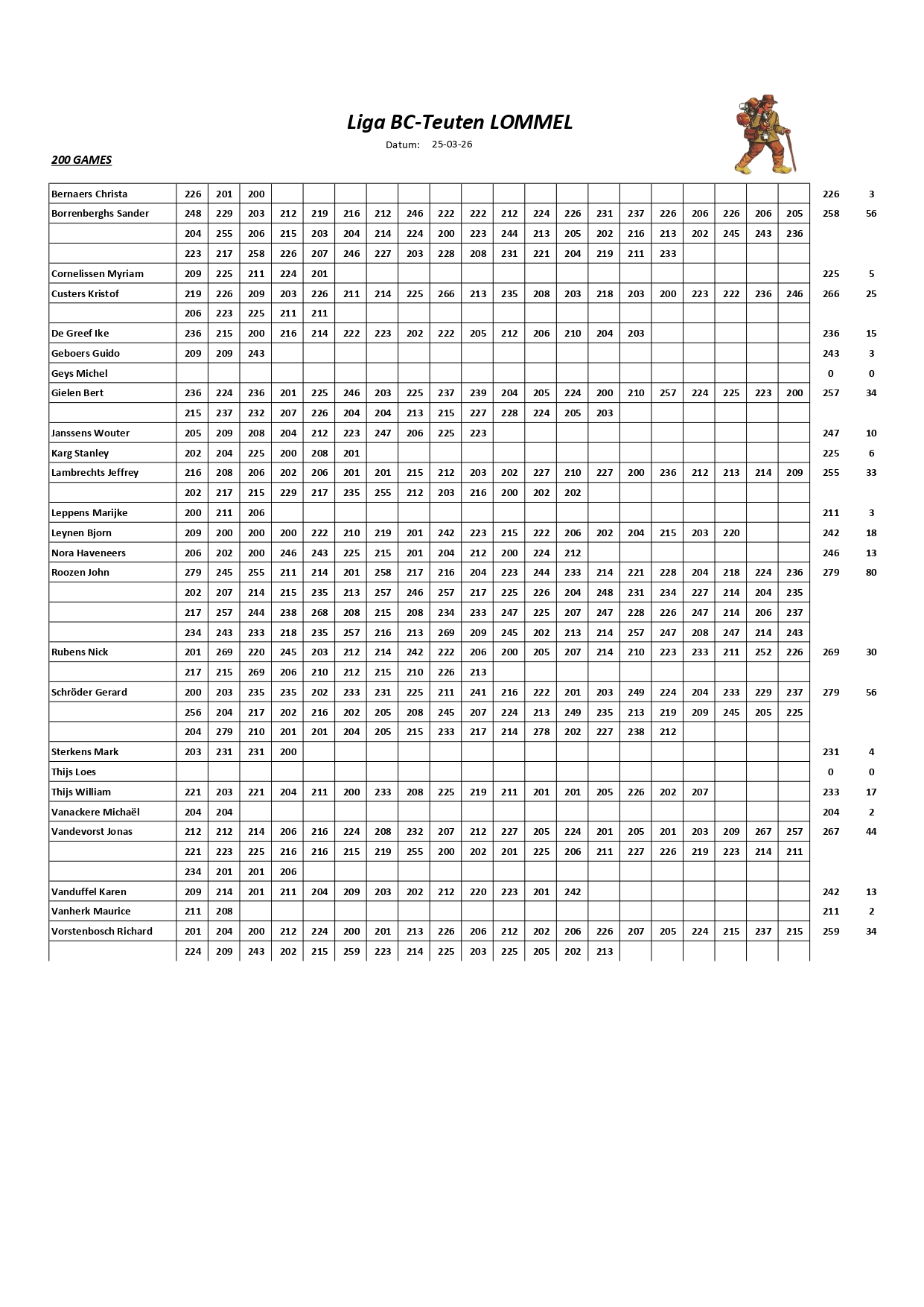 Liga BC-Teuten LOMMEL

Datum: 25-03-26

200 GAMES

| | | | | | | | | | | | | | | | | | | | | | | |
|---|---|---|---|---|---|---|---|---|---|---|---|---|---|---|---|---|---|---|---|---|---|---|
| Bernaers Christa | 226 | 201 | 200 | | | | | | | | | | | | | | | | | | 226 | 3 |
| Borrenberghs Sander | 248 | 229 | 203 | 212 | 219 | 216 | 212 | 246 | 222 | 222 | 212 | 224 | 226 | 231 | 237 | 226 | 206 | 226 | 206 | 205 | 258 | 56 |
| | 204 | 255 | 206 | 215 | 203 | 204 | 214 | 224 | 200 | 223 | 244 | 213 | 205 | 202 | 216 | 213 | 202 | 245 | 243 | 236 | | |
| | 223 | 217 | 258 | 226 | 207 | 246 | 227 | 203 | 228 | 208 | 231 | 221 | 204 | 219 | 211 | 233 | | | | | | |
| Cornelissen Myriam | 209 | 225 | 211 | 224 | 201 | | | | | | | | | | | | | | | | 225 | 5 |
| Custers Kristof | 219 | 226 | 209 | 203 | 226 | 211 | 214 | 225 | 266 | 213 | 235 | 208 | 203 | 218 | 203 | 200 | 223 | 222 | 236 | 246 | 266 | 25 |
| | 206 | 223 | 225 | 211 | 211 | | | | | | | | | | | | | | | | | |
| De Greef Ike | 236 | 215 | 200 | 216 | 214 | 222 | 223 | 202 | 222 | 205 | 212 | 206 | 210 | 204 | 203 | | | | | | 236 | 15 |
| Geboers Guido | 209 | 209 | 243 | | | | | | | | | | | | | | | | | | 243 | 3 |
| Geys Michel | | | | | | | | | | | | | | | | | | | | | 0 | 0 |
| Gielen Bert | 236 | 224 | 236 | 201 | 225 | 246 | 203 | 225 | 237 | 239 | 204 | 205 | 224 | 200 | 210 | 257 | 224 | 225 | 223 | 200 | 257 | 34 |
| | 215 | 237 | 232 | 207 | 226 | 204 | 204 | 213 | 215 | 227 | 228 | 224 | 205 | 203 | | | | | | | | |
| Janssens Wouter | 205 | 209 | 208 | 204 | 212 | 223 | 247 | 206 | 225 | 223 | | | | | | | | | | | 247 | 10 |
| Karg Stanley | 202 | 204 | 225 | 200 | 208 | 201 | | | | | | | | | | | | | | | 225 | 6 |
| Lambrechts Jeffrey | 216 | 208 | 206 | 202 | 206 | 201 | 201 | 215 | 212 | 203 | 202 | 227 | 210 | 227 | 200 | 236 | 212 | 213 | 214 | 209 | 255 | 33 |
| | 202 | 217 | 215 | 229 | 217 | 235 | 255 | 212 | 203 | 216 | 200 | 202 | 202 | | | | | | | | | |
| Leppens Marijke | 200 | 211 | 206 | | | | | | | | | | | | | | | | | | 211 | 3 |
| Leynen Bjorn | 209 | 200 | 200 | 200 | 222 | 210 | 219 | 201 | 242 | 223 | 215 | 222 | 206 | 202 | 204 | 215 | 203 | 220 | | | 242 | 18 |
| Nora Haveneers | 206 | 202 | 200 | 246 | 243 | 225 | 215 | 201 | 204 | 212 | 200 | 224 | 212 | | | | | | | | 246 | 13 |
| Roozen John | 279 | 245 | 255 | 211 | 214 | 201 | 258 | 217 | 216 | 204 | 223 | 244 | 233 | 214 | 221 | 228 | 204 | 218 | 224 | 236 | 279 | 80 |
| | 202 | 207 | 214 | 215 | 235 | 213 | 257 | 246 | 257 | 217 | 225 | 226 | 204 | 248 | 231 | 234 | 227 | 214 | 204 | 235 | | |
| | 217 | 257 | 244 | 238 | 268 | 208 | 215 | 208 | 234 | 233 | 247 | 225 | 207 | 247 | 228 | 226 | 247 | 214 | 206 | 237 | | |
| | 234 | 243 | 233 | 218 | 235 | 257 | 216 | 213 | 269 | 209 | 245 | 202 | 213 | 214 | 257 | 247 | 208 | 247 | 214 | 243 | | |
| Rubens Nick | 201 | 269 | 220 | 245 | 203 | 212 | 214 | 242 | 222 | 206 | 200 | 205 | 207 | 214 | 210 | 223 | 233 | 211 | 252 | 226 | 269 | 30 |
| | 217 | 215 | 269 | 206 | 210 | 212 | 215 | 210 | 226 | 213 | | | | | | | | | | | | |
| Schröder Gerard | 200 | 203 | 235 | 235 | 202 | 233 | 231 | 225 | 211 | 241 | 216 | 222 | 201 | 203 | 249 | 224 | 204 | 233 | 229 | 237 | 279 | 56 |
| | 256 | 204 | 217 | 202 | 216 | 202 | 205 | 208 | 245 | 207 | 224 | 213 | 249 | 235 | 213 | 219 | 209 | 245 | 205 | 225 | | |
| | 204 | 279 | 210 | 201 | 201 | 204 | 205 | 215 | 233 | 217 | 214 | 278 | 202 | 227 | 238 | 212 | | | | | | |
| Sterkens Mark | 203 | 231 | 231 | 200 | | | | | | | | | | | | | | | | | 231 | 4 |
| Thijs Loes | | | | | | | | | | | | | | | | | | | | | 0 | 0 |
| Thijs William | 221 | 203 | 221 | 204 | 211 | 200 | 233 | 208 | 225 | 219 | 211 | 201 | 201 | 205 | 226 | 202 | 207 | | | | 233 | 17 |
| Vanackere Michaël | 204 | 204 | | | | | | | | | | | | | | | | | | | 204 | 2 |
| Vandevorst Jonas | 212 | 212 | 214 | 206 | 216 | 224 | 208 | 232 | 207 | 212 | 227 | 205 | 224 | 201 | 205 | 201 | 203 | 209 | 267 | 257 | 267 | 44 |
| | 221 | 223 | 225 | 216 | 216 | 215 | 219 | 255 | 200 | 202 | 201 | 225 | 206 | 211 | 227 | 226 | 219 | 223 | 214 | 211 | | |
| | 234 | 201 | 201 | 206 | | | | | | | | | | | | | | | | | | |
| Vanduffel Karen | 209 | 214 | 201 | 211 | 204 | 209 | 203 | 202 | 212 | 220 | 223 | 201 | 242 | | | | | | | | 242 | 13 |
| Vanherk Maurice | 211 | 208 | | | | | | | | | | | | | | | | | | | 211 | 2 |
| Vorstenbosch Richard | 201 | 204 | 200 | 212 | 224 | 200 | 201 | 213 | 226 | 206 | 212 | 202 | 206 | 226 | 207 | 205 | 224 | 215 | 237 | 215 | 259 | 34 |
| | 224 | 209 | 243 | 202 | 215 | 259 | 223 | 214 | 225 | 203 | 225 | 205 | 202 | 213 | | | | | | | | |